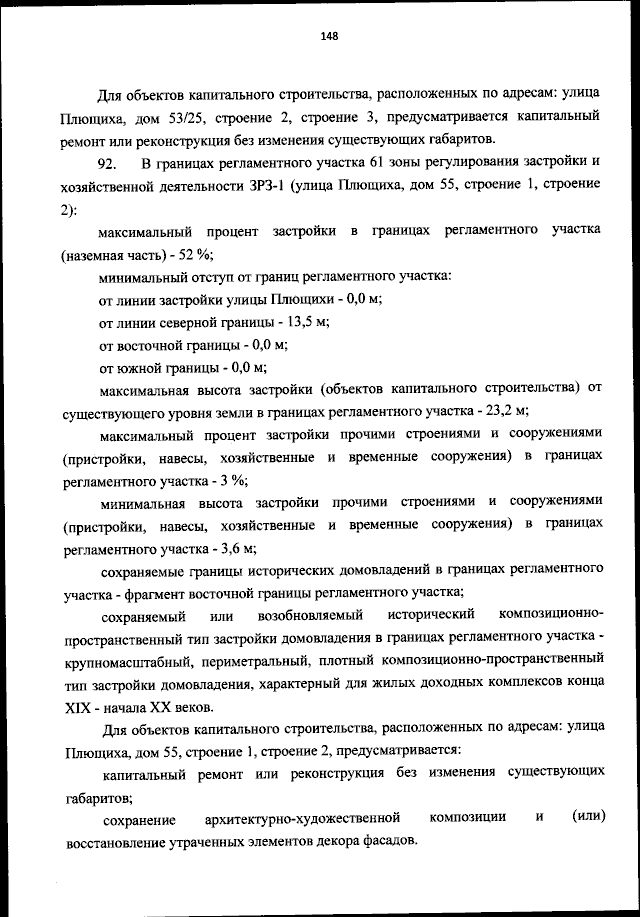 148

Для объектов капитального строительства, расположенных по адресам: улица Плющиха, дом 53/25, строение 2, строение 3, предусматривается капитальный ремонт или реконструкция без изменения существующих габаритов.

92. В границах регламентного участка 61 зоны регулирования застройки и хозяйственной деятельности ЗРЗ-1 (улица Плющиха, дом 55, строение 1, строение 2):

максимальный процент застройки в границах регламентного участка (наземная часть) - 52 %;

минимальный отступ от границ регламентного участка:

от линии застройки улицы Плющихи - 0,0 м;

от линии северной границы - 13,5 м;

от восточной границы - 0,0 м;

от южной границы - 0,0 м;

максимальная высота застройки (объектов капитального строительства) от существующего уровня земли в границах регламентного участка - 23,2 м;

максимальный процент застройки прочими строениями и сооружениями (пристройки, навесы, хозяйственные и временные сооружения) в границах регламентного участка - 3 %;

минимальная высота застройки прочими строениями и сооружениями (пристройки, навесы, хозяйственные и временные сооружения) в границах регламентного участка - 3,6 м;

сохраняемые границы исторических домовладений в границах регламентного участка - фрагмент восточной границы регламентного участка;

сохраняемый или возобновляемый исторический композиционно-пространственный тип застройки домовладения в границах регламентного участка - крупномасштабный, периметральный, плотный композиционно-пространственный тип застройки домовладения, характерный для жилых доходных комплексов конца XIX - начала XX веков.

Для объектов капитального строительства, расположенных по адресам: улица Плющиха, дом 55, строение 1, строение 2, предусматривается:

капитальный ремонт или реконструкция без изменения существующих габаритов;

сохранение архитектурно-художественной композиции и (или) восстановление утраченных элементов декора фасадов.